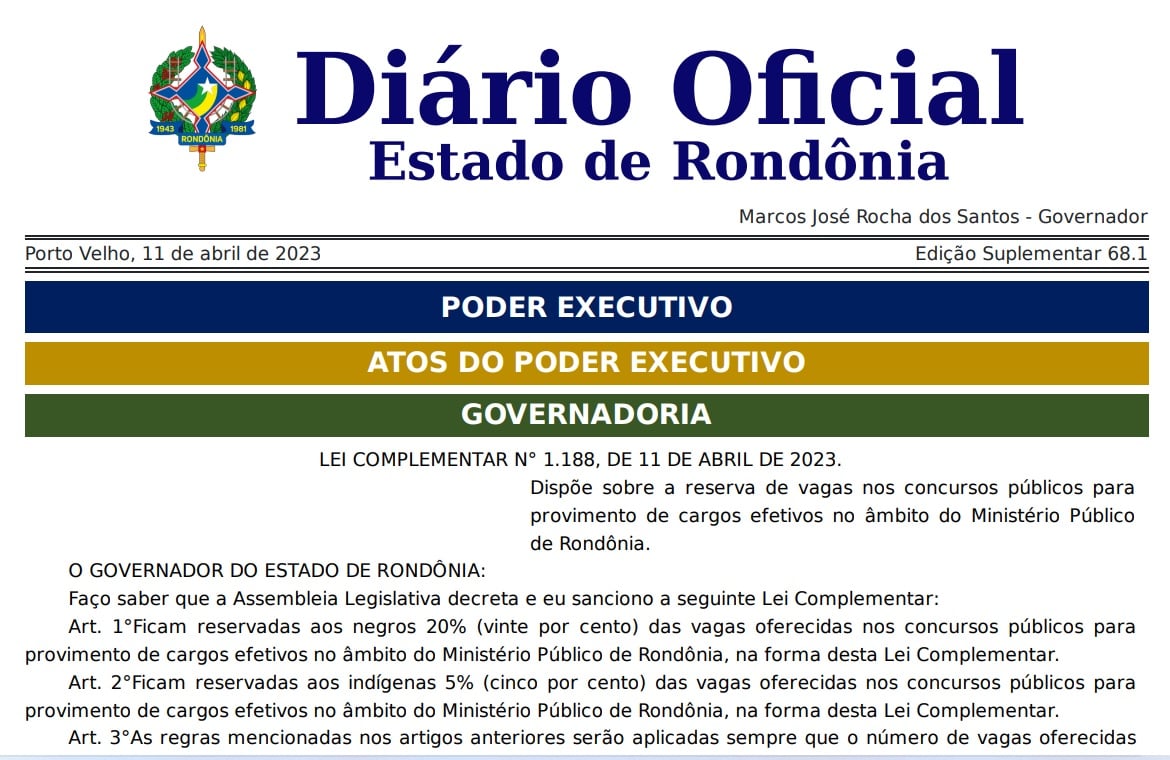 1943 1981
RONDÔNIA

Diário Oficial
Estado de Rondônia

Marcos José Rocha dos Santos - Governador

Porto Velho, 11 de abril de 2023

Edição Suplementar 68.1

PODER EXECUTIVO

ATOS DO PODER EXECUTIVO

GOVERNADORIA

LEI COMPLEMENTAR N° 1.188, DE 11 DE ABRIL DE 2023.

Dispõe sobre a reserva de vagas nos concursos públicos para provimento de cargos efetivos no âmbito do Ministério Público de Rondônia.

O GOVERNADOR DO ESTADO DE RONDÔNIA:

Faço saber que a Assembleia Legislativa decreta e eu sanciono a seguinte Lei Complementar:

Art. 1°Ficam reservadas aos negros 20% (vinte por cento) das vagas oferecidas nos concursos públicos para provimento de cargos efetivos no âmbito do Ministério Público de Rondônia, na forma desta Lei Complementar.

Art. 2°Ficam reservadas aos indígenas 5% (cinco por cento) das vagas oferecidas nos concursos públicos para provimento de cargos efetivos no âmbito do Ministério Público de Rondônia, na forma desta Lei Complementar.

Art. 3°As regras mencionadas nos artigos anteriores serão aplicadas sempre que o número de vagas oferecidas